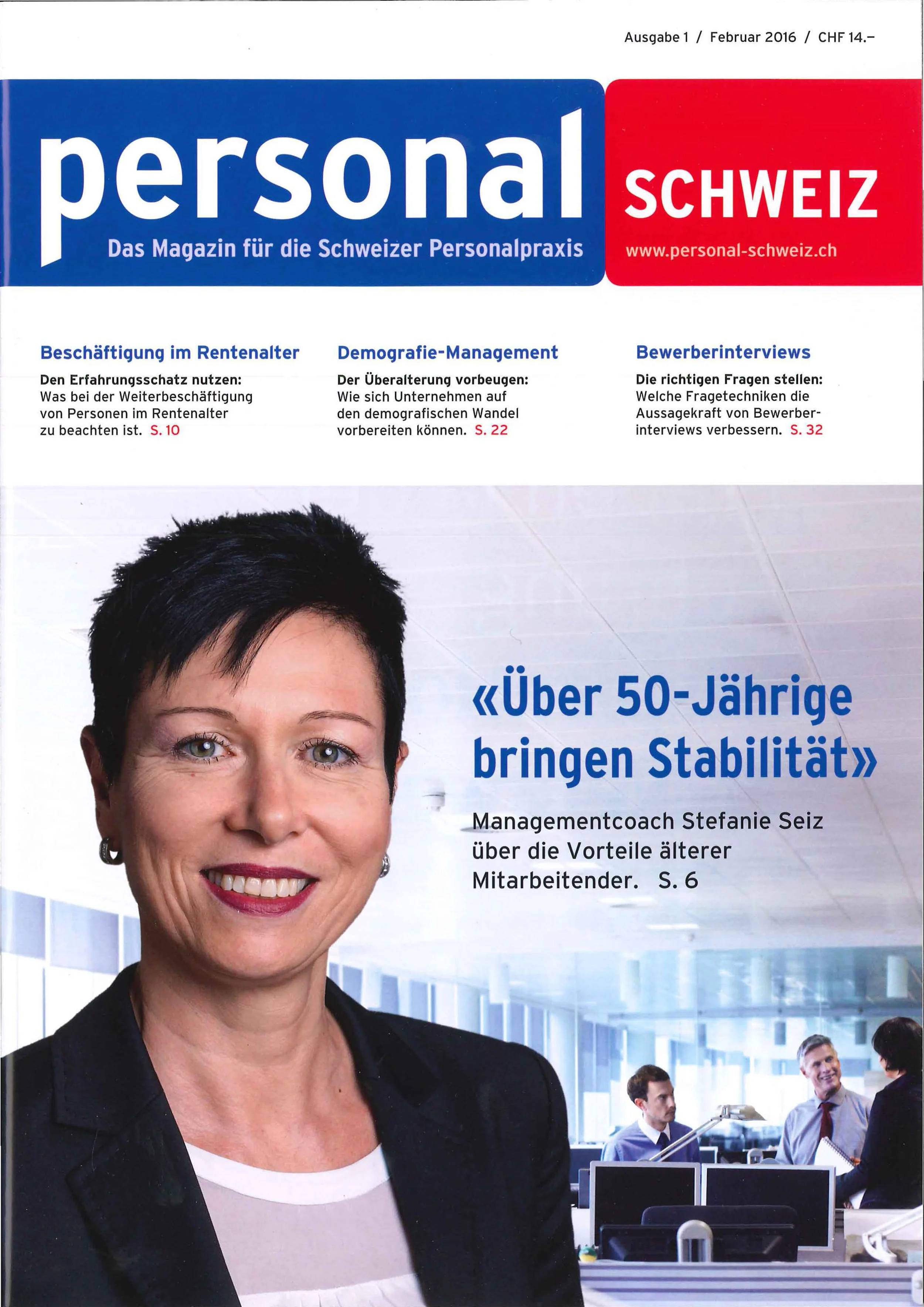 Ausgabe 1 / Februar 2016 / CHF 14.–

personal SCHWEIZ

Das Magazin für die Schweizer Personalpraxis

www.personal-schweiz.ch

Beschäftigung im Rentenalter

Den Erfahrungsschatz nutzen: Was bei der Weiterbeschäftigung von Personen im Rentenalter zu beachten ist. S. 10

Demografie-Management

Der Überalterung vorbeugen: Wie sich Unternehmen auf den demografischen Wandel vorbereiten können. S. 22

Bewerberinterviews

Die richtigen Fragen stellen: Welche Fragetechniken die Aussagekraft von Bewerberinterviews verbessern. S. 32

«Über 50-Jährige bringen Stabilität»

Managementcoach Stefanie Seiz über die Vorteile älterer Mitarbeitender. S. 6